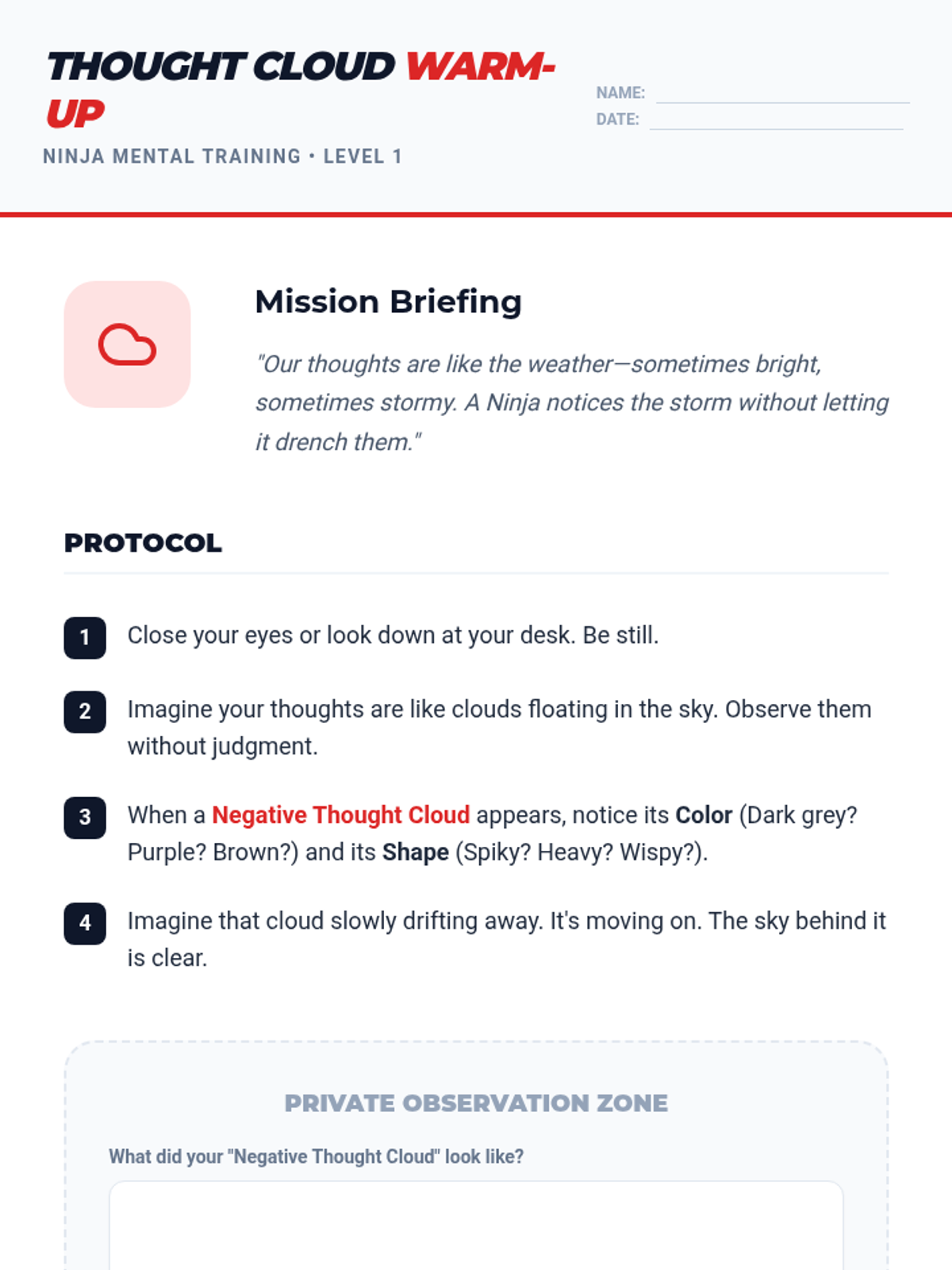 THOUGHT CLOUD WARM-UP

NINJA MENTAL TRAINING • LEVEL 1

NAME: ____
DATE: ____

Mission Briefing

"Our thoughts are like the weather—sometimes bright, sometimes stormy. A Ninja notices the storm without letting it drench them."

PROTOCOL

1 Close your eyes or look down at your desk. Be still.

2 Imagine your thoughts are like clouds floating in the sky. Observe them without judgment.

3 When a Negative Thought Cloud appears, notice its Color (Dark grey? Purple? Brown?) and its Shape (Spiky? Heavy? Wispy?).

4 Imagine that cloud slowly drifting away. It's moving on. The sky behind it is clear.

PRIVATE OBSERVATION ZONE

What did your "Negative Thought Cloud" look like?